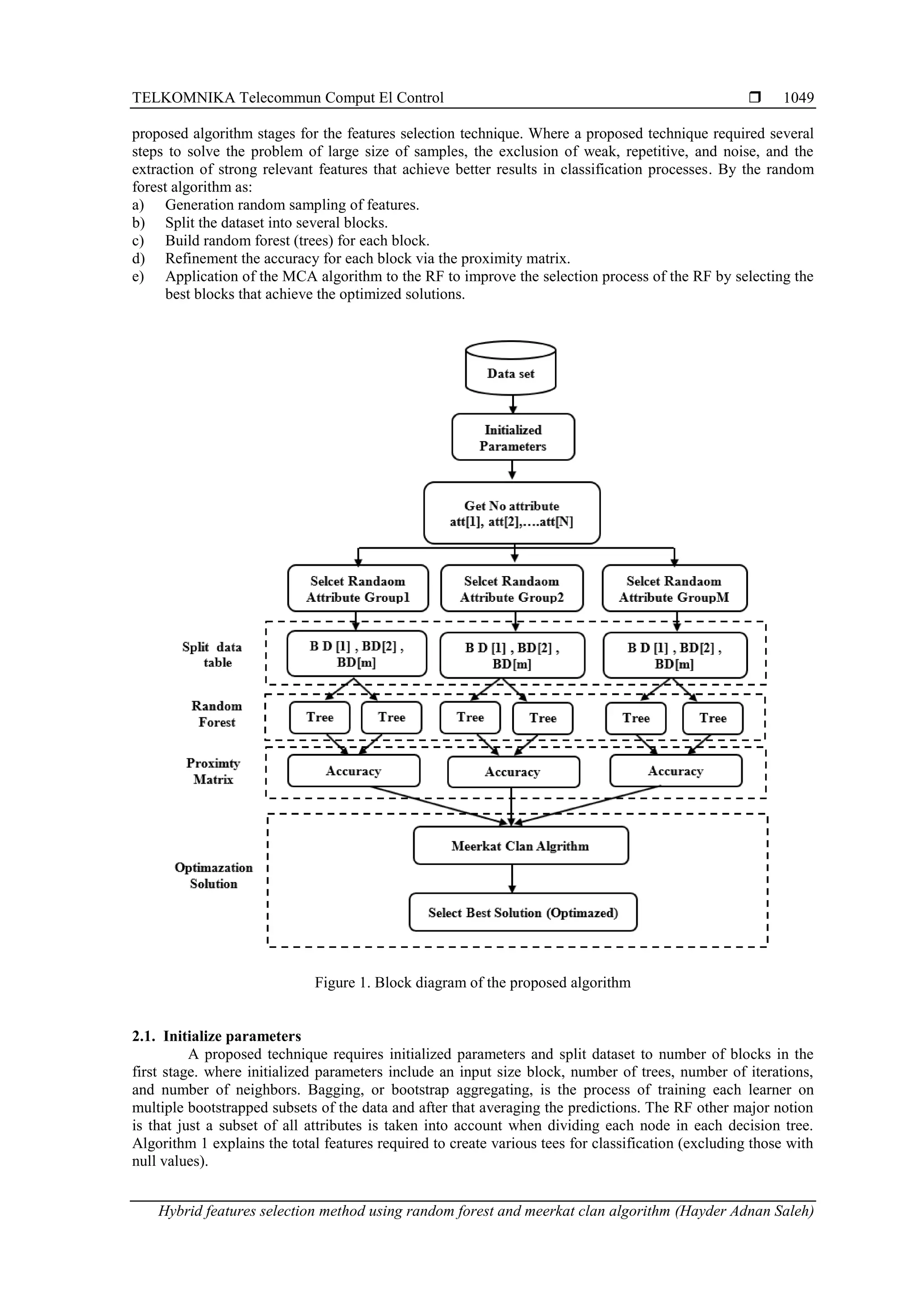 TELKOMNIKA Telecommun Comput El Control ❒ 1049

proposed algorithm stages for the features selection technique. Where a proposed technique required several steps to solve the problem of large size of samples, the exclusion of weak, repetitive, and noise, and the extraction of strong relevant features that achieve better results in classification processes. By the random forest algorithm as:
a) Generation random sampling of features.
b) Split the dataset into several blocks.
c) Build random forest (trees) for each block.
d) Refinement the accuracy for each block via the proximity matrix.
e) Application of the MCA algorithm to the RF to improve the selection process of the RF by selecting the best blocks that achieve the optimized solutions.

Data set

Initialized Parameters

Get No attribute att[1], att[2],….att[N]

Selcet Randaom Attribute Group1

Selcet Randaom Attribute Group2

Selcet Randaom Attribute GroupM

Split data table

B D [1] , BD[2] , BD[m]

B D [1] , BD[2] , BD[m]

B D [1] , BD[2] , BD[m]

Random Forest

Tree

Tree

Tree

Tree

Tree

Tree

Proximty Matrix

Accuracy

Accuracy

Accuracy

Optimazation Solution

Meerkat Clan Algrithm

Select Best Solution (Optimazed)

Figure 1. Block diagram of the proposed algorithm

2.1. Initialize parameters
A proposed technique requires initialized parameters and split dataset to number of blocks in the first stage. where initialized parameters include an input size block, number of trees, number of iterations, and number of neighbors. Bagging, or bootstrap aggregating, is the process of training each learner on multiple bootstrapped subsets of the data and after that averaging the predictions. The RF other major notion is that just a subset of all attributes is taken into account when dividing each node in each decision tree. Algorithm 1 explains the total features required to create various tees for classification (excluding those with null values).

Hybrid features selection method using random forest and meerkat clan algorithm (Hayder Adnan Saleh)